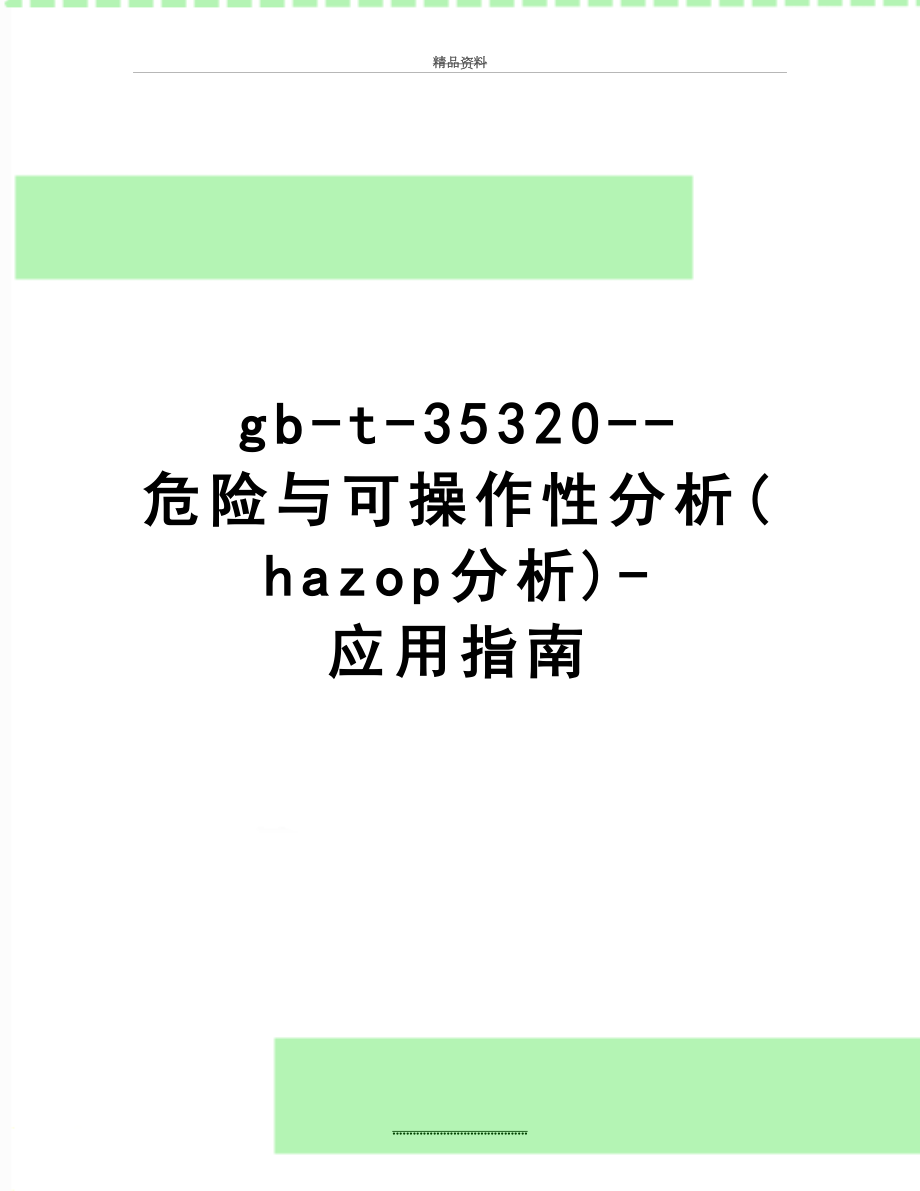 精品资料

gb-t-35320--危险与可操作性分析(hazop分析)-应用指南